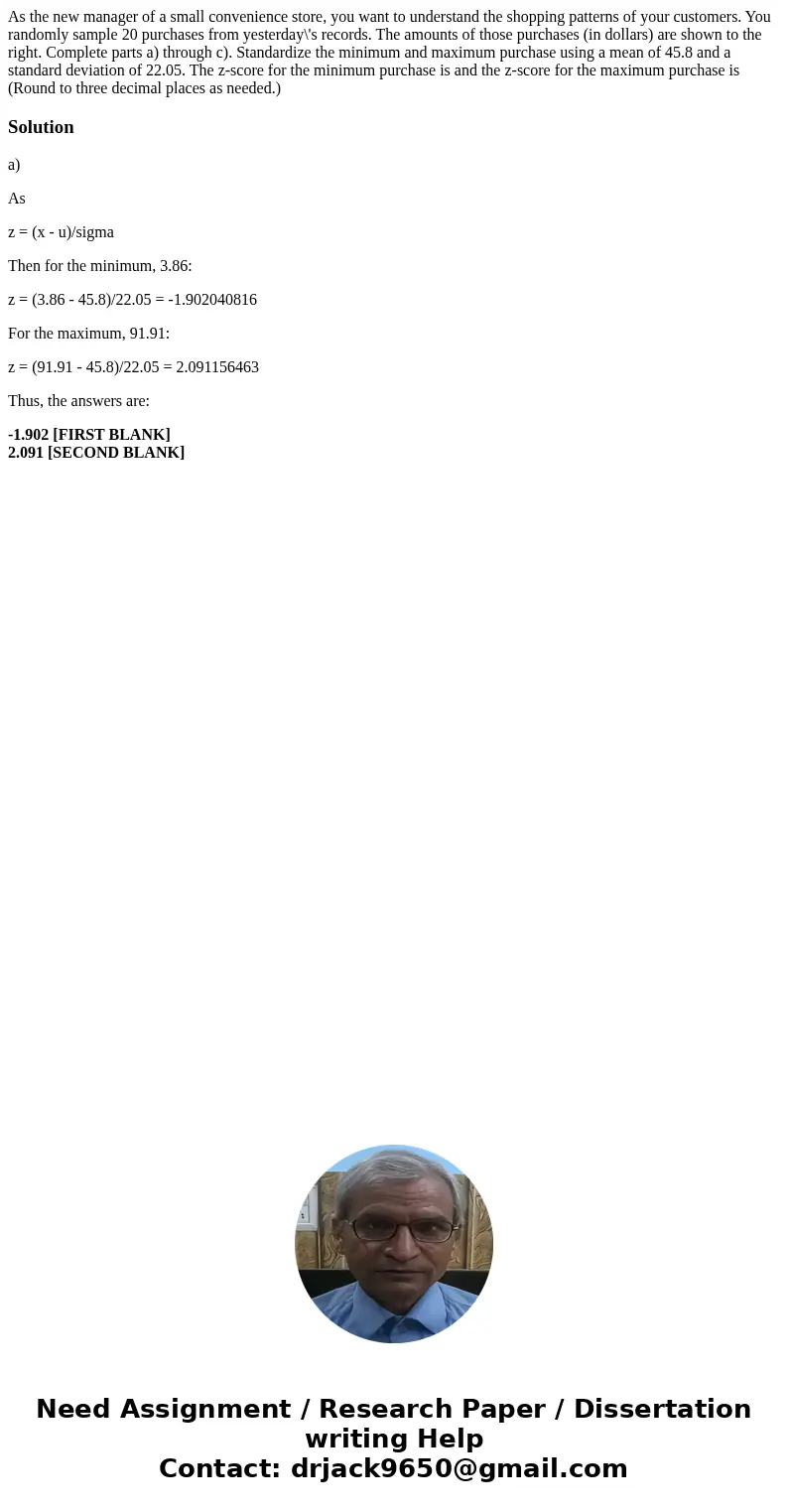 As the new manager of a small convenience store, you want to understand the shopping patterns of your customers. You randomly sample 20 purchases from yesterday\'s records. The amounts of those purchases (in dollars) are shown to the right. Complete parts a) through c). Standardize the minimum and maximum purchase using a mean of 45.8 and a standard deviation of 22.05. The z-score for the minimum purchase is and the z-score for the maximum purchase is (Round to three decimal places as needed.)

Solution

a)

As

z = (x - u)/sigma

Then for the minimum, 3.86:

z = (3.86 - 45.8)/22.05 = -1.902040816

For the maximum, 91.91:

z = (91.91 - 45.8)/22.05 = 2.091156463

Thus, the answers are:

-1.902 [FIRST BLANK]
2.091 [SECOND BLANK]

Need Assignment / Research Paper / Dissertation writing Help
Contact: drjack9650@gmail.com